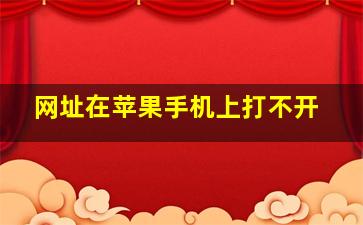 网址在苹果手机上打不开